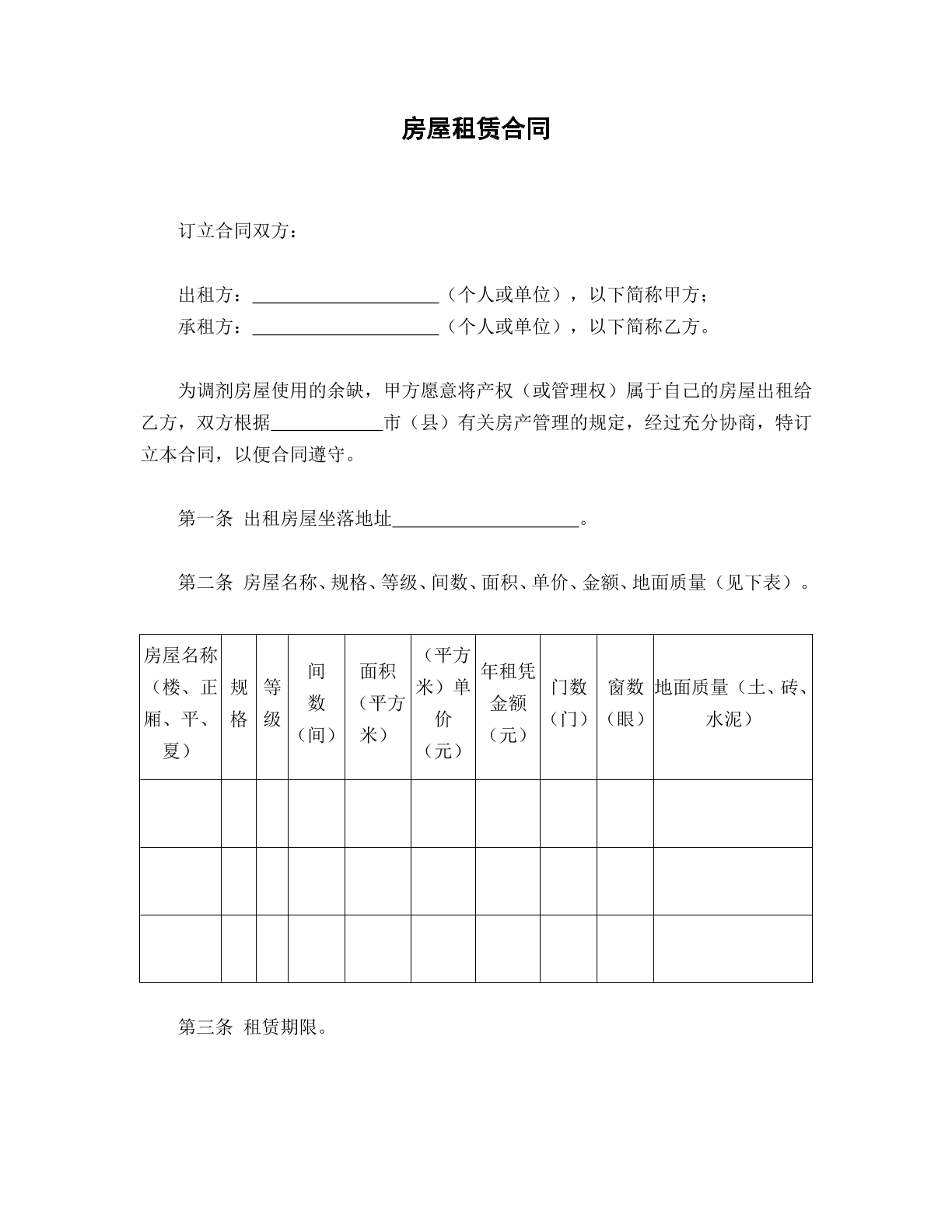 房屋租赁合同

订立合同双方：

出租方：____（个人或单位），以下简称甲方；
承租方：____（个人或单位），以下简称乙方。

为调剂房屋使用的余缺，甲方愿意将产权（或管理权）属于自己的房屋出租给乙方，双方根据____市（县）有关房产管理的规定，经过充分协商，特订立本合同，以便合同遵守。

第一条 出租房屋坐落地址____。

第二条 房屋名称、规格、等级、间数、面积、单价、金额、地面质量（见下表）。

| 房屋名称（楼、正厢、平、夏） | 规格 | 等级 | 间数（间） | 面积（平方米） | （平方米）单价（元） | 年租凭金额（元） | 门数（门） | 窗数（眼） | 地面质量（土、砖、水泥） |
|---|---|---|---|---|---|---|---|---|---|
| | | | | | | | | | |
| | | | | | | | | | |
| | | | | | | | | | |

第三条 租赁期限。